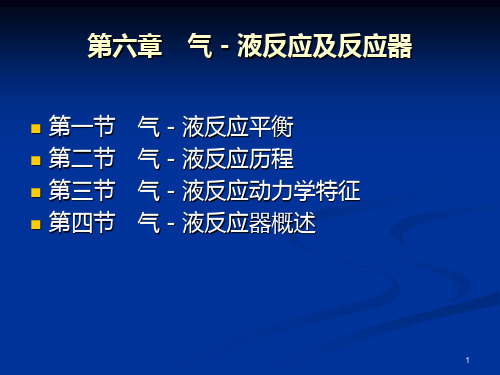 第六章　气 - 液反应及反应器

第一节　气 - 液反应平衡
第二节　气 - 液反应历程
第三节　气 - 液反应动力学特征
第四节　气 - 液反应器概述

1